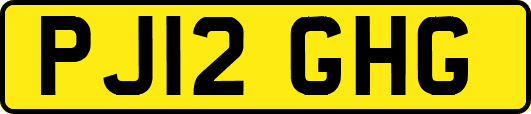 PJ12 GHG